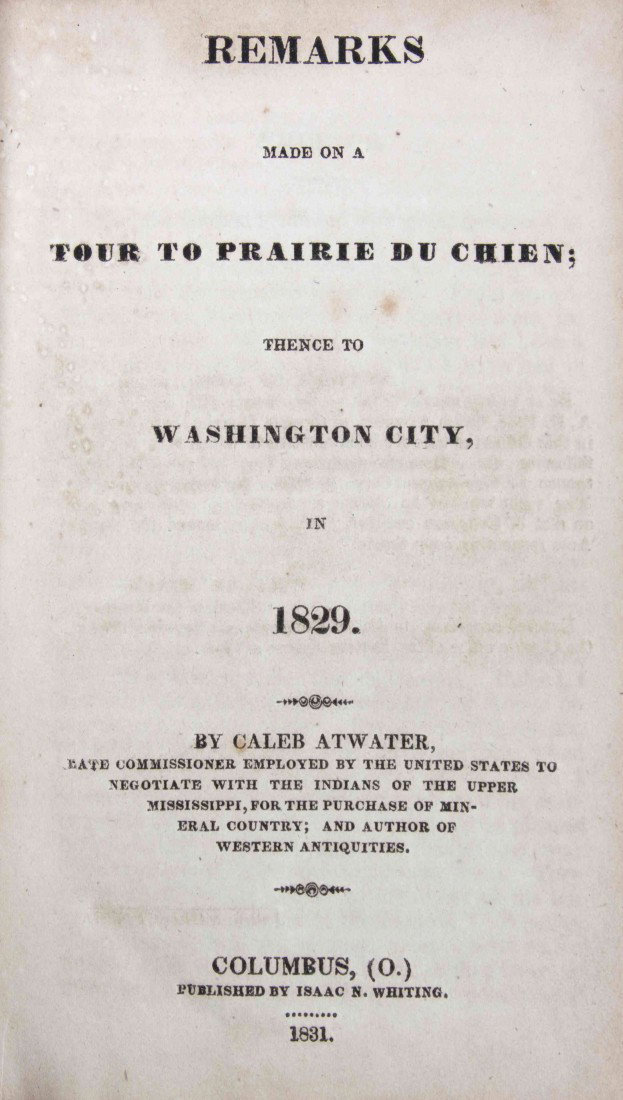 REMARKS

MADE ON A

TOUR TO PRAIRIE DU CHIEN;

THENCE TO

WASHINGTON CITY,

IN

1829.

BY CALEB ATWATER,

LATE COMMISSIONER EMPLOYED BY THE UNITED STATES TO NEGOTIATE WITH THE INDIANS OF THE UPPER MISSISSIPPI, FOR THE PURCHASE OF MINERAL COUNTRY; AND AUTHOR OF WESTERN ANTIQUITIES.

COLUMBUS, (O.)

PUBLISHED BY ISAAC N. WHITING.

1831.